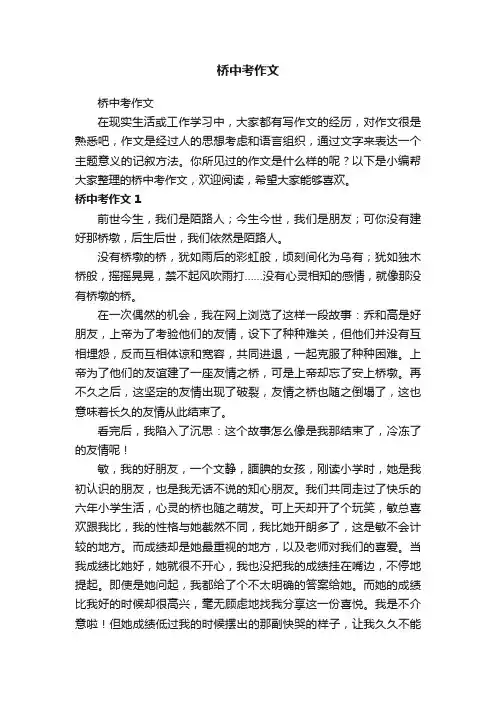 桥中考作文

桥中考作文

在现实生活或工作学习中，大家都有写作文的经历，对作文很是熟悉吧，作文是经过人的思想考虑和语言组织，通过文字来表达一个主题意义的记叙方法。你所见过的作文是什么样的呢？以下是小编帮大家整理的桥中考作文，欢迎阅读，希望大家能够喜欢。

桥中考作文 1

前世今生，我们是陌路人；今生今世，我们是朋友；可你没有建好那桥墩，后生后世，我们依然是陌路人。

没有桥墩的桥，犹如雨后的彩虹般，顷刻间化为乌有；犹如独木桥般，摇摇晃晃，禁不起风吹雨打……没有心灵相知的感情，就像那没有桥墩的桥。

在一次偶然的机会，我在网上浏览了这样一段故事：乔和高是好朋友，上帝为了考验他们的友情，设下了种种难关，但他们并没有互相埋怨，反而互相体谅和宽容，共同进退，一起克服了种种困难。上帝为了他们的友谊建了一座友情之桥，可是上帝却忘了安上桥墩。再不久之后，这坚定的友情出现了破裂，友情之桥也随之倒塌了，这也意味着长久的友情从此结束了。

看完后，我陷入了沉思：这个故事怎么像是我那结束了，冷冻了的友情呢！

敏，我的好朋友，一个文静，腼腆的女孩，刚读小学时，她是我初认识的朋友，也是我无话不说的知心朋友。我们共同走过了快乐的六年小学生活，心灵的桥也随之萌发。可上天却开了个玩笑，敏总喜欢跟我比，我的性格与她截然不同，我比她开朗多了，这是敏不会计较的地方。而成绩却是她最重视的地方，以及老师对我们的喜爱。当我成绩比她好，她就很不开心，我也没把我的成绩挂在嘴边，不停地提起。即使是她问起，我都给了个不太明确的答案给她。而她的成绩比我好的时候却很高兴，毫无顾虑地找我分享这一份喜悦。我是不介意啦！但她成绩低过我的时候摆出的那副快哭的样子，让我久久不能